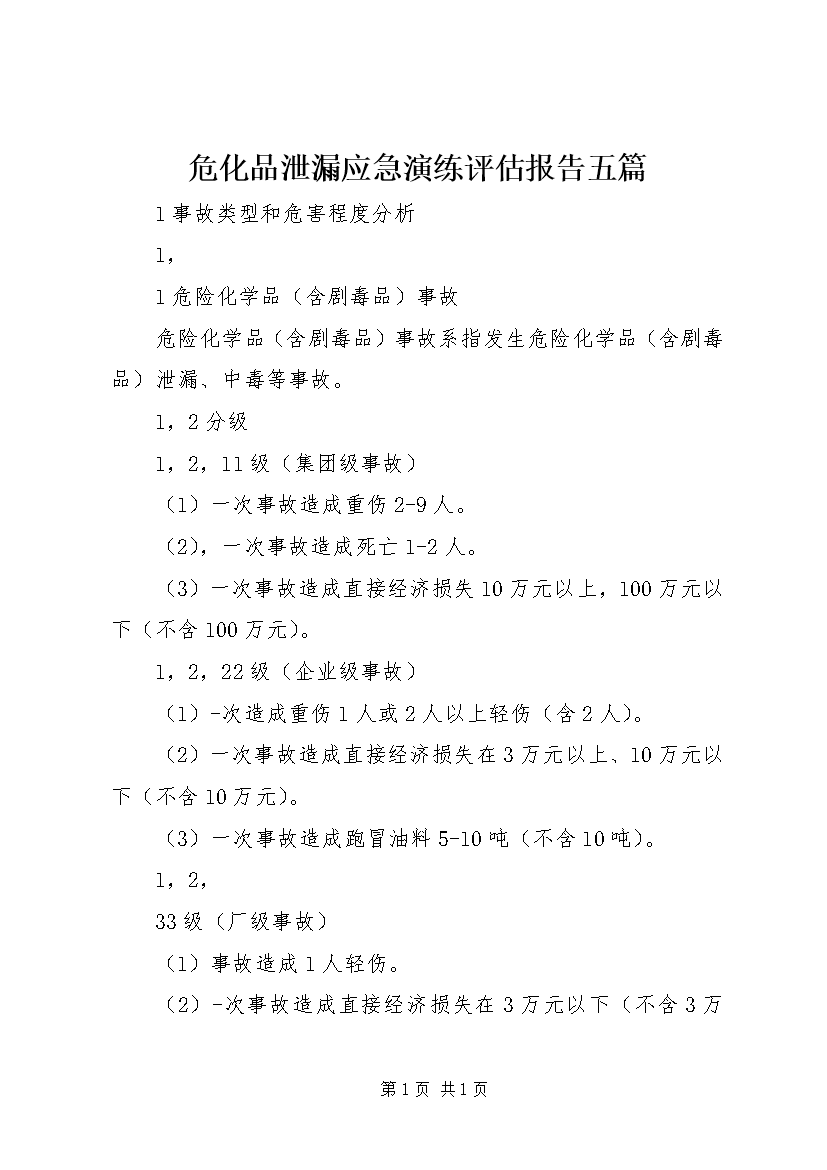 危化品泄漏应急演练评估报告五篇

1事故类型和危害程度分析

1，

1危险化学品（含剧毒品）事故

危险化学品（含剧毒品）事故系指发生危险化学品（含剧毒品）泄漏、中毒等事故。

1，2分级

1，2，11级（集团级事故）

（1）一次事故造成重伤2-9人。

（2），一次事故造成死亡1-2人。

（3）一次事故造成直接经济损失10万元以上，100万元以下（不含100万元）。

1，2，22级（企业级事故）

（1）-次造成重伤1人或2人以上轻伤（含2人）。

（2）一次事故造成直接经济损失在3万元以上、10万元以下（不含10万元）。

（3）一次事故造成跑冒油料5-10吨（不含10吨）。

1，2，

33级（厂级事故）

（1）事故造成1人轻伤。

（2）-次事故造成直接经济损失在3万元以下（不含3万

第1页 共1页